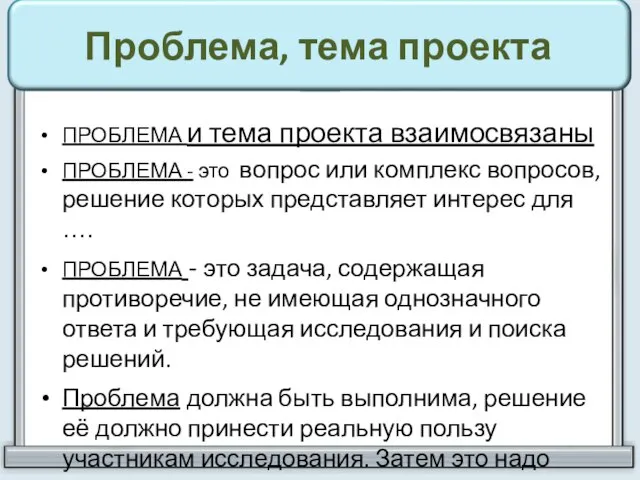 Проблема, тема проекта

• ПРОБЛЕМА и тема проекта взаимосвязаны

• ПРОБЛЕМА - это вопрос или комплекс вопросов, решение которых представляет интерес для ….

• ПРОБЛЕМА - это задача, содержащая противоречие, не имеющая однозначного ответа и требующая исследования и поиска решений.

• Проблема должна быть выполнима, решение её должно принести реальную пользу участникам исследования. Затем это надо